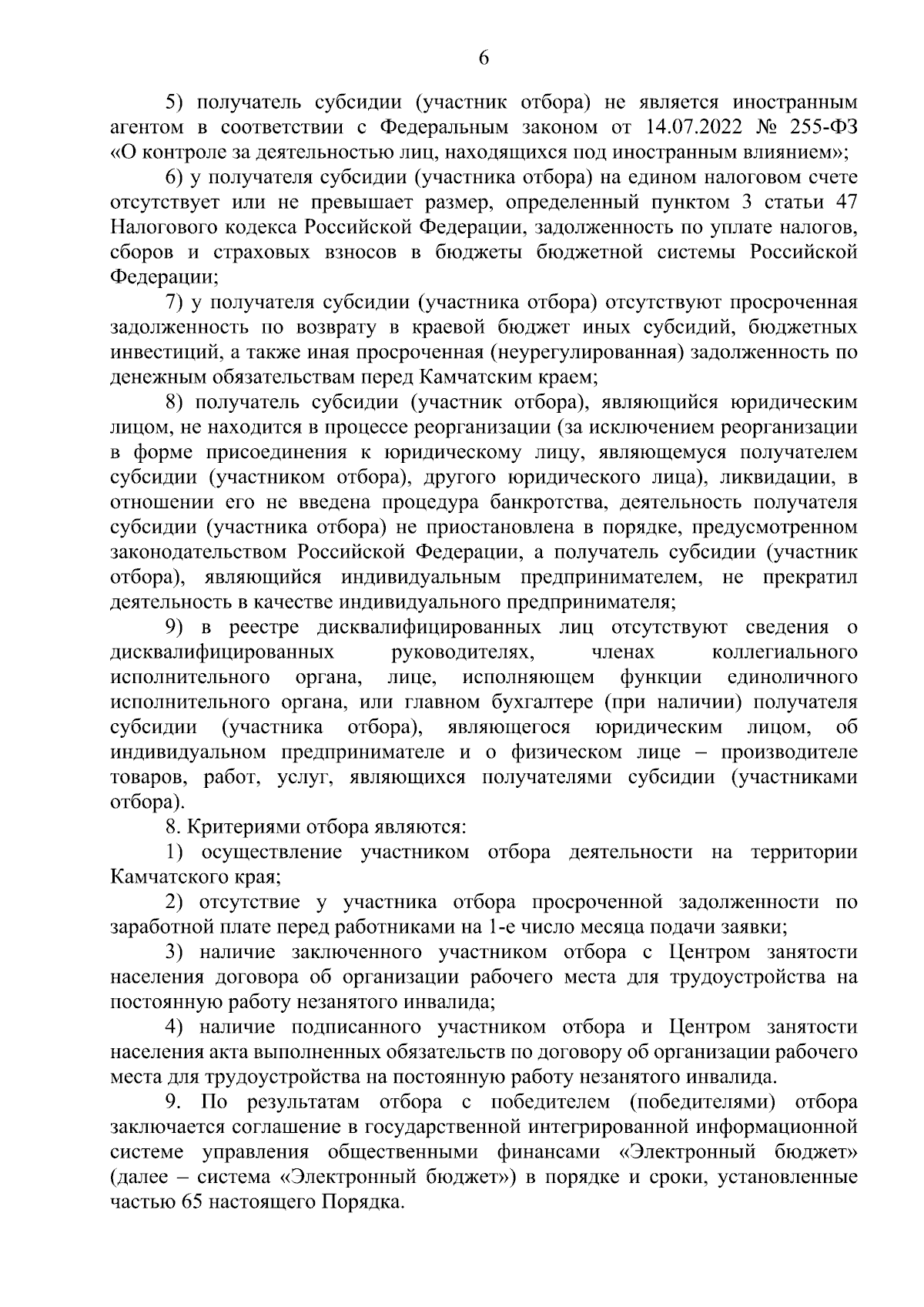 6

5) получатель субсидии (участник отбора) не является иностранным агентом в соответствии с Федеральным законом от 14.07.2022 № 255-ФЗ «О контроле за деятельностью лиц, находящихся под иностранным влиянием»;

6) у получателя субсидии (участника отбора) на едином налоговом счете отсутствует или не превышает размер, определенный пунктом 3 статьи 47 Налогового кодекса Российской Федерации, задолженность по уплате налогов, сборов и страховых взносов в бюджеты бюджетной системы Российской Федерации;

7) у получателя субсидии (участника отбора) отсутствуют просроченная задолженность по возврату в краевой бюджет иных субсидий, бюджетных инвестиций, а также иная просроченная (неурегулированная) задолженность по денежным обязательствам перед Камчатским краем;

8) получатель субсидии (участник отбора), являющийся юридическим лицом, не находится в процессе реорганизации (за исключением реорганизации в форме присоединения к юридическому лицу, являющемуся получателем субсидии (участником отбора), другого юридического лица), ликвидации, в отношении его не введена процедура банкротства, деятельность получателя субсидии (участника отбора) не приостановлена в порядке, предусмотренном законодательством Российской Федерации, а получатель субсидии (участник отбора), являющийся индивидуальным предпринимателем, не прекратил деятельность в качестве индивидуального предпринимателя;

9) в реестре дисквалифицированных лиц отсутствуют сведения о дисквалифицированных руководителях, членах коллегиального исполнительного органа, лице, исполняющем функции единоличного исполнительного органа, или главном бухгалтере (при наличии) получателя субсидии (участника отбора), являющегося юридическим лицом, об индивидуальном предпринимателе и о физическом лице – производителе товаров, работ, услуг, являющихся получателями субсидии (участниками отбора).

8. Критериями отбора являются:

1) осуществление участником отбора деятельности на территории Камчатского края;

2) отсутствие у участника отбора просроченной задолженности по заработной плате перед работниками на 1-е число месяца подачи заявки;

3) наличие заключенного участником отбора с Центром занятости населения договора об организации рабочего места для трудоустройства на постоянную работу незанятого инвалида;

4) наличие подписанного участником отбора и Центром занятости населения акта выполненных обязательств по договору об организации рабочего места для трудоустройства на постоянную работу незанятого инвалида.

9. По результатам отбора с победителем (победителями) отбора заключается соглашение в государственной интегрированной информационной системе управления общественными финансами «Электронный бюджет» (далее – система «Электронный бюджет») в порядке и сроки, установленные частью 65 настоящего Порядка.